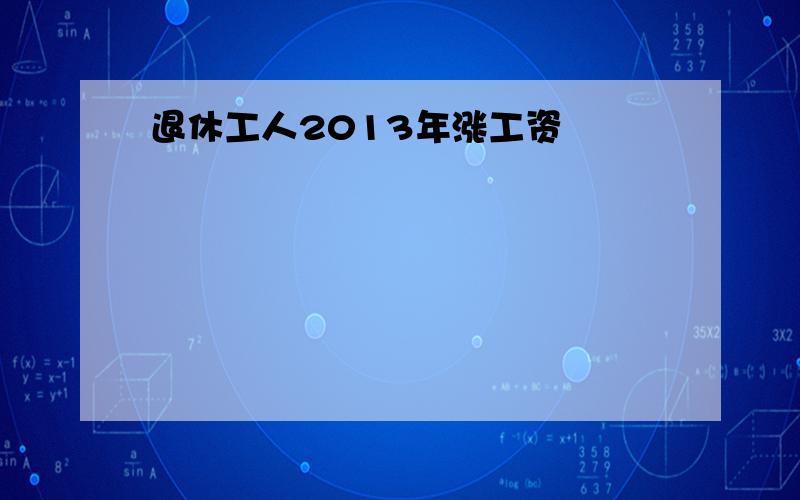 退休工人2013年涨工资